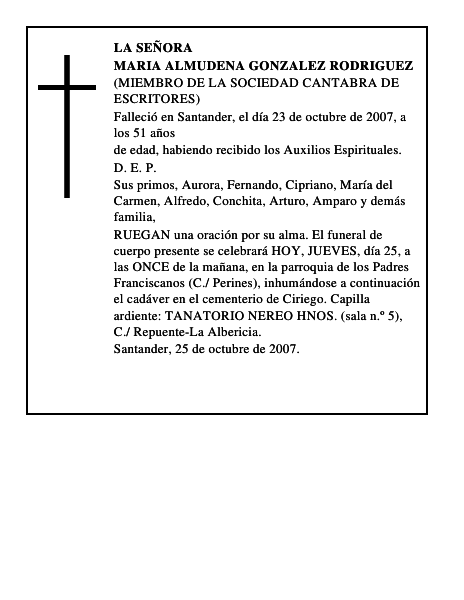 LA SEÑORA
MARIA ALMUDENA GONZALEZ RODRIGUEZ
(MIEMBRO DE LA SOCIEDAD CANTABRA DE ESCRITORES)
Falleció en Santander, el día 23 de octubre de 2007, a los 51 años
de edad, habiendo recibido los Auxilios Espirituales.
D. E. P.
Sus primos, Aurora, Fernando, Cipriano, María del Carmen, Alfredo, Conchita, Arturo, Amparo y demás familia,
RUEGAN una oración por su alma. El funeral de cuerpo presente se celebrará HOY, JUEVES, día 25, a las ONCE de la mañana, en la parroquia de los Padres Franciscanos (C./ Perines), inhumándose a continuación el cadáver en el cementerio de Ciriego. Capilla ardiente: TANATORIO NEREO HNOS. (sala n.º 5), C./ Repuente-La Albericia.
Santander, 25 de octubre de 2007.